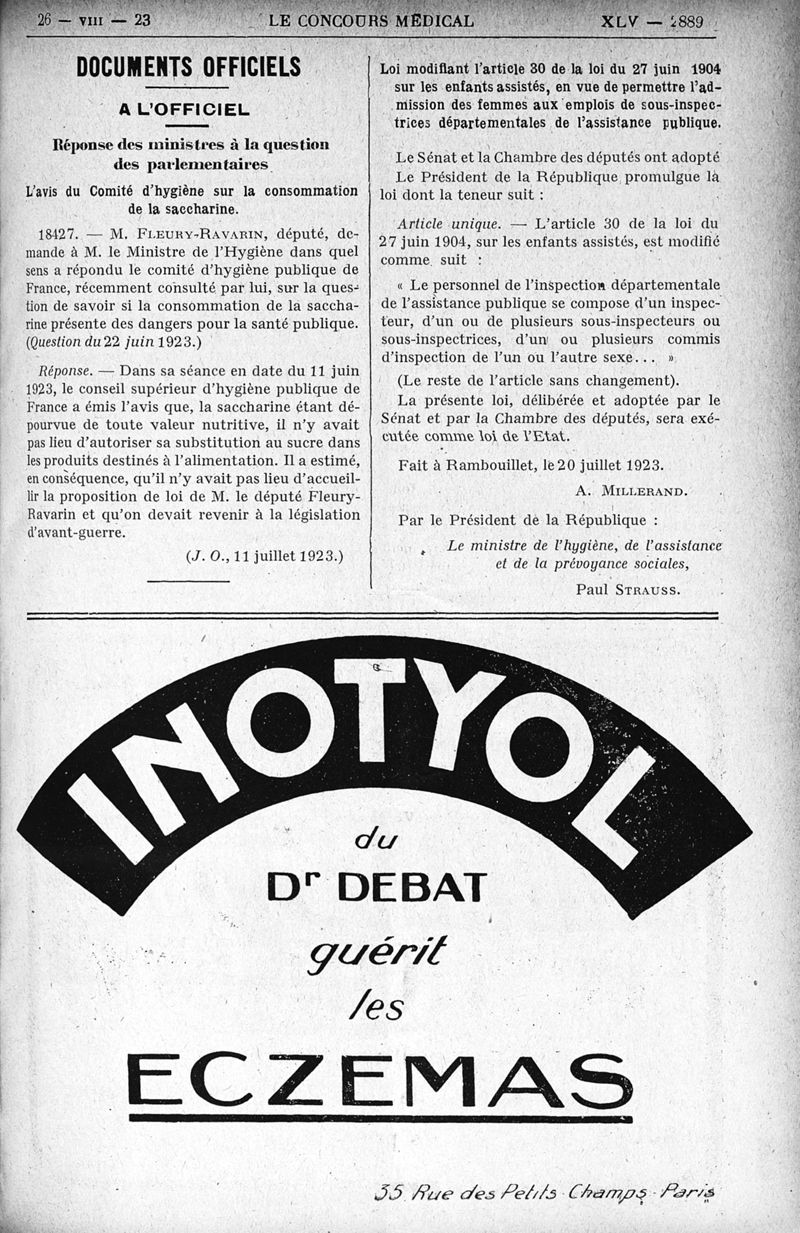 26 — VIII — 23 LE CONCOURS MÉDICAL XLV — 2889

DOCUMENTS OFFICIELS

A L'OFFICIEL

Réponse des ministres à la question des parlementaires

L'avis du Comité d'hygiène sur la consommation de la saccharine.

18427. — M. Fleury-Ravarin, député, demande à M. le Ministre de l'Hygiène dans quel sens a répondu le comité d'hygiène publique de France, récemment consulté par lui, sur la question de savoir si la consommation de la saccharine présente des dangers pour la santé publique. (Question du 22 juin 1923.)

Réponse. — Dans sa séance en date du 11 juin 1923, le conseil supérieur d'hygiène publique de France a émis l'avis que, la saccharine étant dépourvue de toute valeur nutritive, il n'y avait pas lieu d'autoriser sa substitution au sucre dans les produits destinés à l'alimentation. Il a estimé, en conséquence, qu'il n'y avait pas lieu d'accueillir la proposition de loi de M. le député Fleury-Ravarin et qu'on devait revenir à la législation d'avant-guerre.

(J. O., 11 juillet 1923.)

Loi modifiant l'article 30 de la loi du 27 juin 1904 sur les enfants assistés, en vue de permettre l'admission des femmes aux emplois de sous-inspectrices départementales de l'assistance publique.

Le Sénat et la Chambre des députés ont adopté
Le Président de la République promulgue la loi dont la teneur suit :

Article unique. — L'article 30 de la loi du 27 juin 1904, sur les enfants assistés, est modifié comme suit :

« Le personnel de l'inspection départementale de l'assistance publique se compose d'un inspecteur, d'un ou de plusieurs sous-inspecteurs ou sous-inspectrices, d'un ou plusieurs commis d'inspection de l'un ou l'autre sexe... »

(Le reste de l'article sans changement).

La présente loi, délibérée et adoptée par le Sénat et par la Chambre des députés, sera exécutée comme loi de l'Etat.

Fait à Rambouillet, le 20 juillet 1923.

A. Millerand.

Par le Président de la République :

Le ministre de l'hygiène, de l'assistance et de la prévoyance sociales,

Paul Strauss.

INOTYOL

du

Dr DEBAT

guérit

les

ECZEMAS

35 Rue des Petits Champs Paris